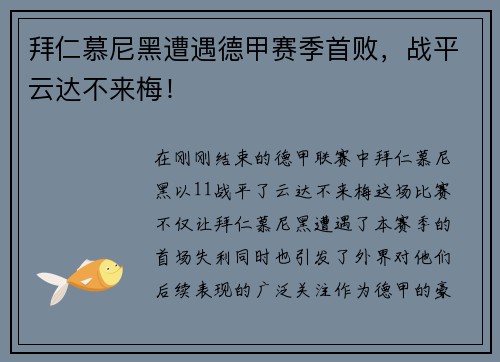 拜仁慕尼黑遭遇德甲赛季首败，战平云达不来梅！

在刚刚结束的德甲联赛中拜仁慕尼黑以11战平了云达不来梅这场比赛不仅让拜仁慕尼黑遭遇了本赛季的首场失利同时也引发了外界对他们后续表现的广泛关注作为德甲的豪